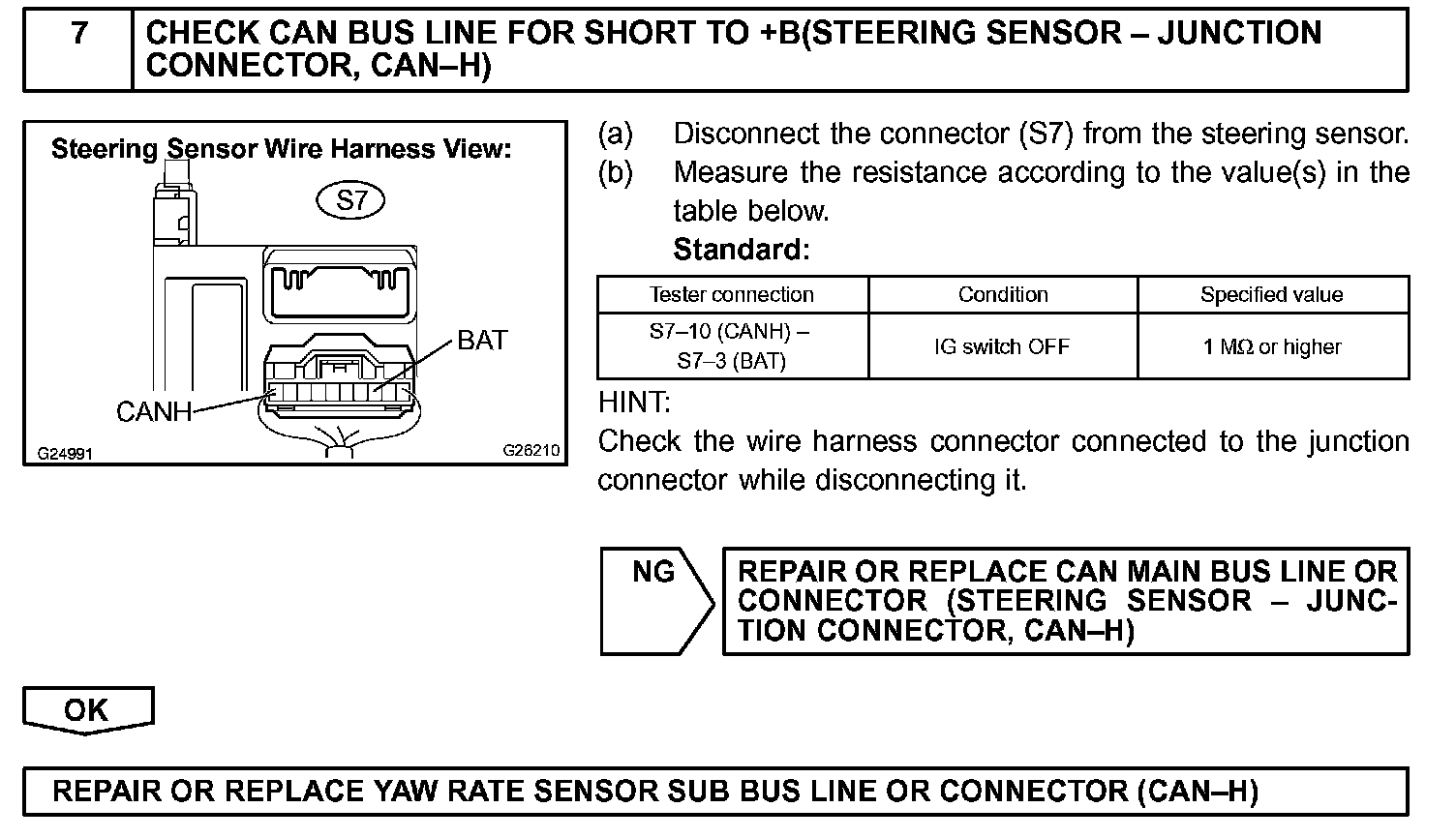 7 CHECK CAN BUS LINE FOR SHORT TO +B(STEERING SENSOR – JUNCTION CONNECTOR, CAN–H)

Steering Sensor Wire Harness View:
S7
BAT
CANH
G24991
G26210

(a) Disconnect the connector (S7) from the steering sensor.
(b) Measure the resistance according to the value(s) in the table below.
Standard:

| Tester connection | Condition | Specified value |
|---|---|---|
| S7–10 (CANH) – S7–3 (BAT) | IG switch OFF | 1 MΩ or higher |

HINT:
Check the wire harness connector connected to the junction connector while disconnecting it.

NG
REPAIR OR REPLACE CAN MAIN BUS LINE OR CONNECTOR (STEERING SENSOR – JUNCTION CONNECTOR, CAN–H)

OK

REPAIR OR REPLACE YAW RATE SENSOR SUB BUS LINE OR CONNECTOR (CAN–H)